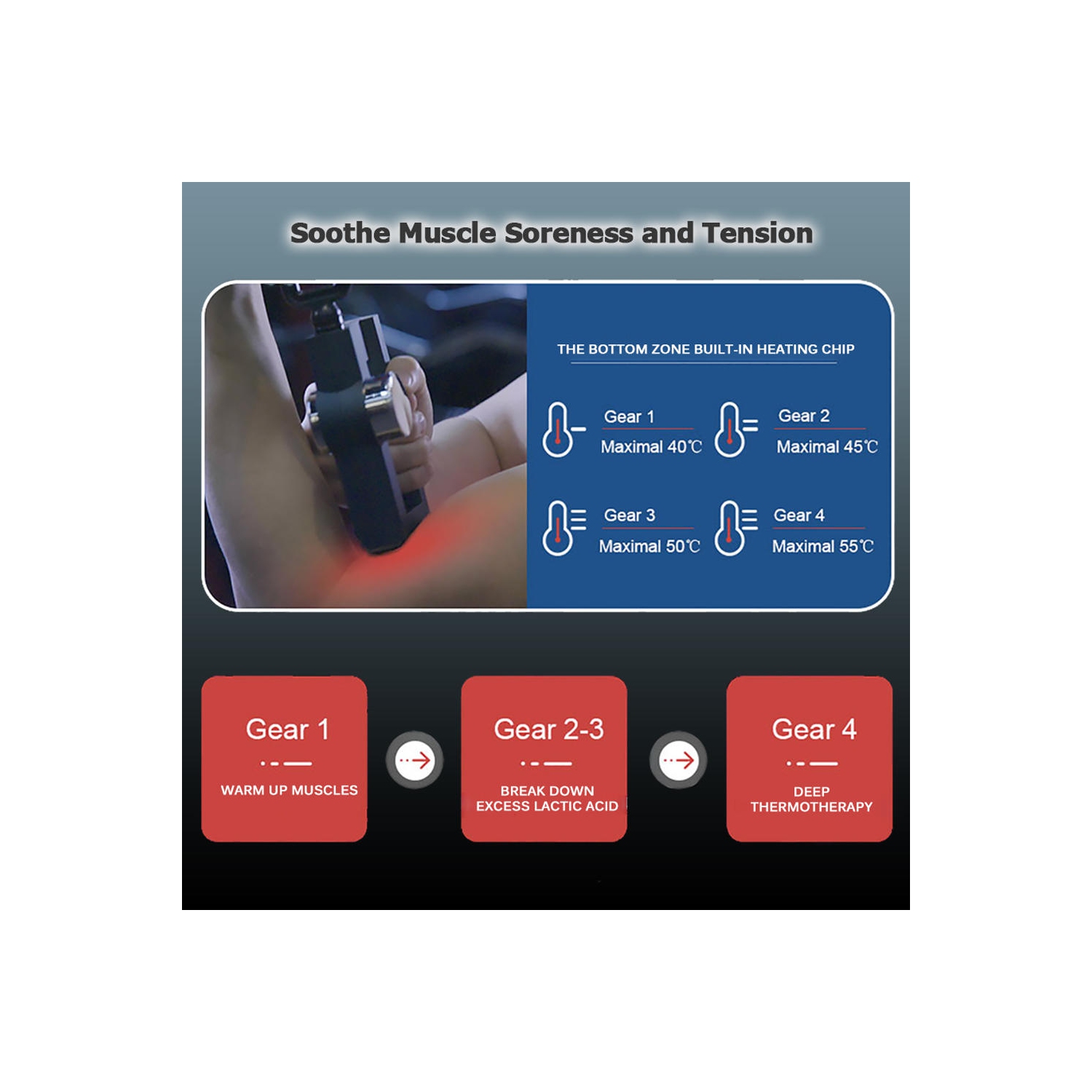 Soothe Muscle Soreness and Tension

THE BOTTOM ZONE BUILT-IN HEATING CHIP

Gear 1
Maximal 40℃

Gear 2
Maximal 45℃

Gear 3
Maximal 50℃

Gear 4
Maximal 55℃

Gear 1
WARM UP MUSCLES

Gear 2-3
BREAK DOWN
EXCESS LACTIC ACID

Gear 4
DEEP
THERMOTHERAPY